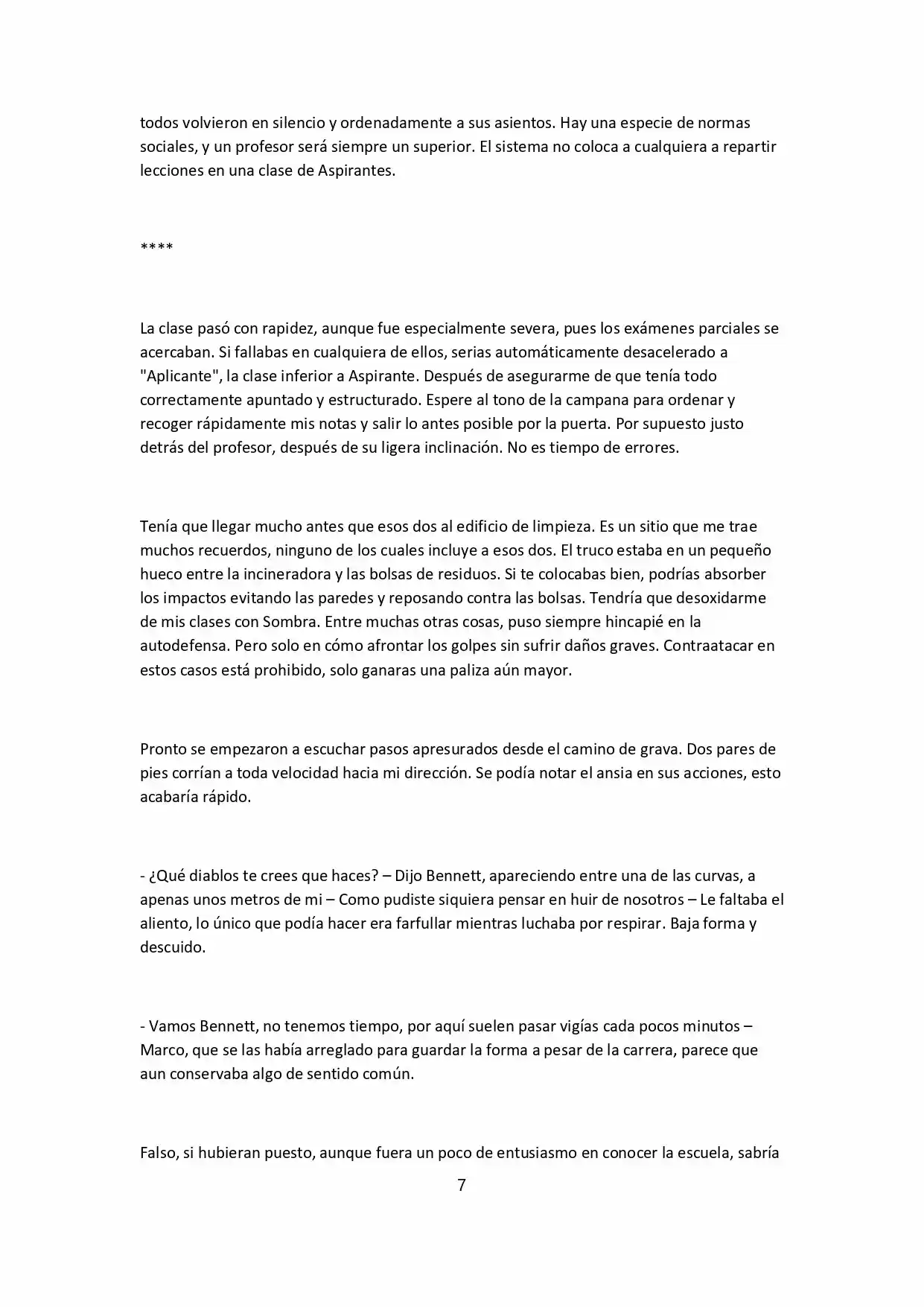 todos volvieron en silencio y ordenadamente a sus asientos. Hay una especie de normas sociales, y un profesor será siempre un superior. El sistema no coloca a cualquiera a repartir lecciones en una clase de Aspirantes.

****

La clase pasó con rapidez, aunque fue especialmente severa, pues los exámenes parciales se acercaban. Si fallabas en cualquiera de ellos, serias automáticamente desacelerado a "Aplicante", la clase inferior a Aspirante. Después de asegurarme de que tenía todo correctamente apuntado y estructurado. Espere al tono de la campana para ordenar y recoger rápidamente mis notas y salir lo antes posible por la puerta. Por supuesto justo detrás del profesor, después de su ligera inclinación. No es tiempo de errores.

Tenía que llegar mucho antes que esos dos al edificio de limpieza. Es un sitio que me trae muchos recuerdos, ninguno de los cuales incluye a esos dos. El truco estaba en un pequeño hueco entre la incineradora y las bolsas de residuos. Si te colocabas bien, podrías absorber los impactos evitando las paredes y reposando contra las bolsas. Tendría que desoxidarme de mis clases con Sombra. Entre muchas otras cosas, puso siempre hincapié en la autodefensa. Pero solo en cómo afrontar los golpes sin sufrir daños graves. Contraatacar en estos casos está prohibido, solo ganaras una paliza aún mayor.

Pronto se empezaron a escuchar pasos apresurados desde el camino de grava. Dos pares de pies corrían a toda velocidad hacia mi dirección. Se podía notar el ansia en sus acciones, esto acabaría rápido.

- ¿Qué diablos te crees que haces? – Dijo Bennett, apareciendo entre una de las curvas, a apenas unos metros de mi – Como pudiste siquiera pensar en huir de nosotros – Le faltaba el aliento, lo único que podía hacer era farfullar mientras luchaba por respirar. Baja forma y descuido.

- Vamos Bennett, no tenemos tiempo, por aquí suelen pasar vigías cada pocos minutos – Marco, que se las había arreglado para guardar la forma a pesar de la carrera, parece que aun conservaba algo de sentido común.

Falso, si hubieran puesto, aunque fuera un poco de entusiasmo en conocer la escuela, sabría

7